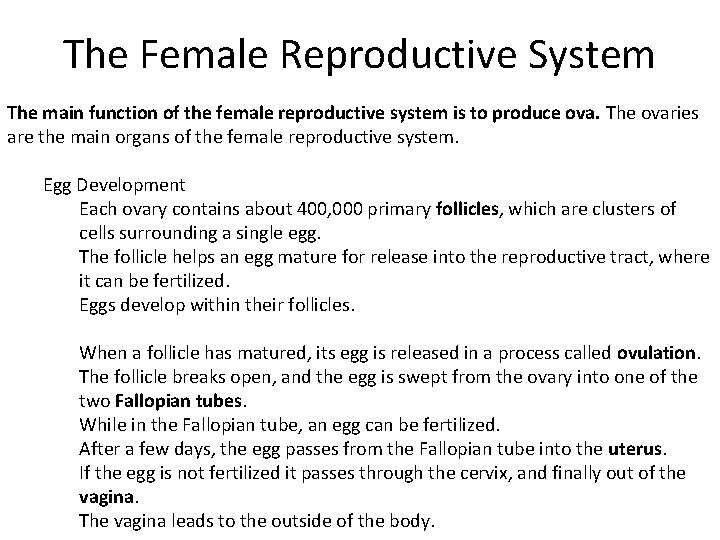 The Female Reproductive System

The main function of the female reproductive system is to produce ova. The ovaries are the main organs of the female reproductive system.

Egg Development

Each ovary contains about 400,000 primary follicles, which are clusters of cells surrounding a single egg.

The follicle helps an egg mature for release into the reproductive tract, where it can be fertilized.

Eggs develop within their follicles.

When a follicle has matured, its egg is released in a process called ovulation.

The follicle breaks open, and the egg is swept from the ovary into one of the two Fallopian tubes.

While in the Fallopian tube, an egg can be fertilized.

After a few days, the egg passes from the Fallopian tube into the uterus.

If the egg is not fertilized it passes through the cervix, and finally out of the vagina.

The vagina leads to the outside of the body.